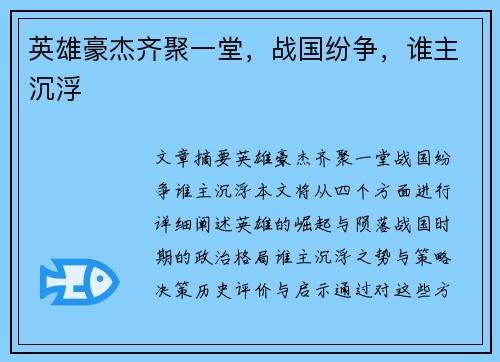 英雄豪杰齐聚一堂，战国纷争，谁主沉浮

文章摘要英雄豪杰齐聚一堂战国纷争谁主沉浮本文将从四个方面进行详细阐述英雄的崛起与陨落战国时期的政治格局谁主沉浮之势与策略决策历史评价与启示通过对这些方